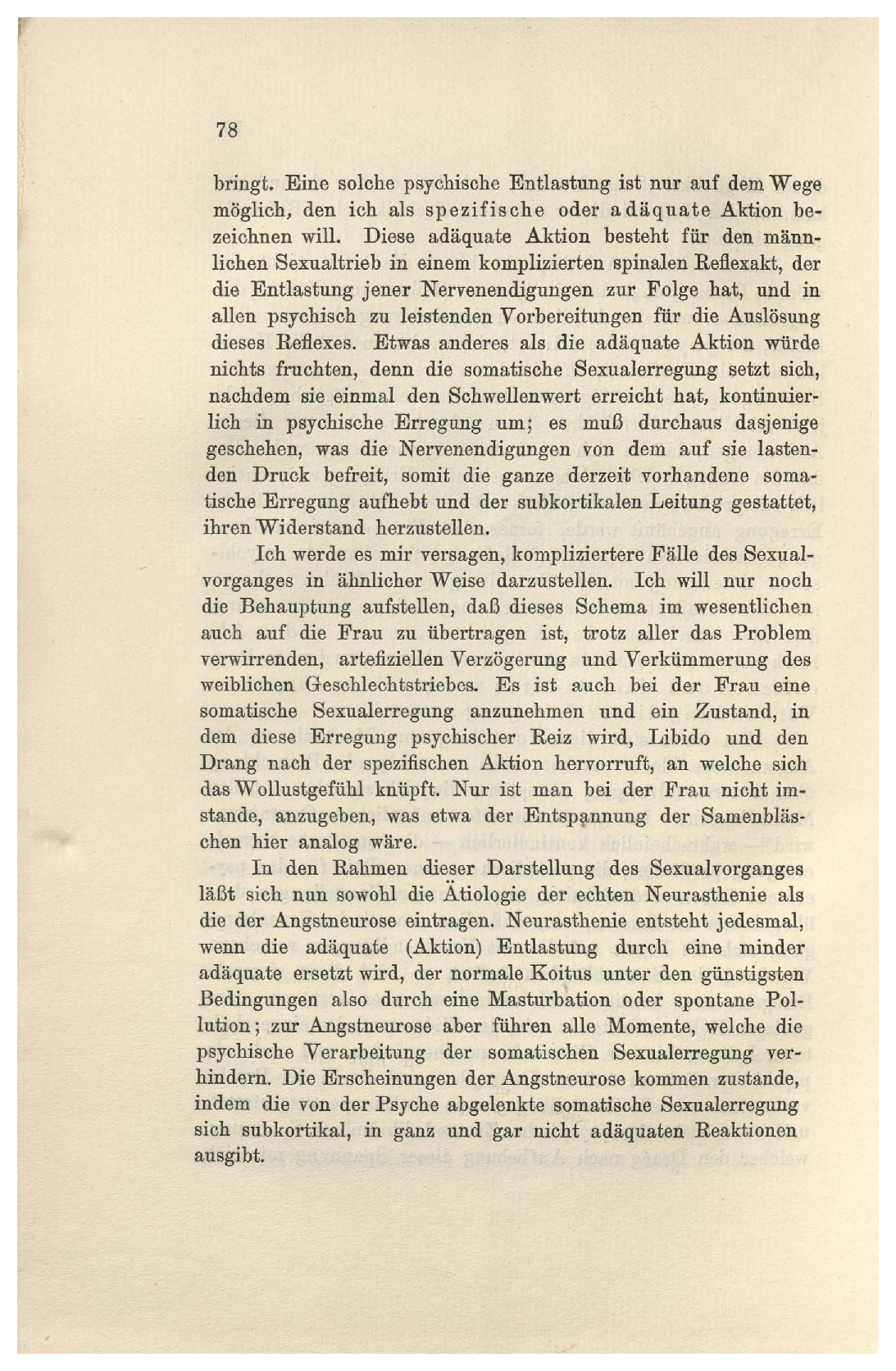 78

bringt. Eine solche psychische Entlastung ist nur auf dem Wege möglich, den ich als spezifische oder adäquate Aktion bezeichnen will. Diese adäquate Aktion besteht für den männlichen Sexualtrieb in einem komplizierten spinalen Reflexakt, der die Entlastung jener Nervenendigungen zur Folge hat, und in allen psychisch zu leistenden Vorbereitungen für die Auslösung dieses Reflexes. Etwas anderes als die adäquate Aktion würde nichts fruchten, denn die somatische Sexualerregung setzt sich, nachdem sie einmal den Schwellenwert erreicht hat, kontinuierlich in psychische Erregung um; es muß durchaus dasjenige geschehen, was die Nervenendigungen von dem auf sie lastenden Druck befreit, somit die ganze derzeit vorhandene somatische Erregung aufhebt und der subkortikalen Leitung gestattet, ihren Widerstand herzustellen.

Ich werde es mir versagen, kompliziertere Fälle des Sexualvorganges in ähnlicher Weise darzustellen. Ich will nur noch die Behauptung aufstellen, daß dieses Schema im wesentlichen auch auf die Frau zu übertragen ist, trotz aller das Problem verwirrenden, artefiziellen Verzögerung und Verkümmerung des weiblichen Geschlechtstriebes. Es ist auch bei der Frau eine somatische Sexualerregung anzunehmen und ein Zustand, in dem diese Erregung psychischer Reiz wird, Libido und den Drang nach der spezifischen Aktion hervorruft, an welche sich das Wollustgefühl knüpft. Nur ist man bei der Frau nicht imstande, anzugeben, was etwa der Entspannung der Samenbläschen hier analog wäre.

In den Rahmen dieser Darstellung des Sexualvorganges läßt sich nun sowohl die Ätiologie der echten Neurasthenie als die der Angstneurose eintragen. Neurasthenie entsteht jedesmal, wenn die adäquate (Aktion) Entlastung durch eine minder adäquate ersetzt wird, der normale Koitus unter den günstigsten Bedingungen also durch eine Masturbation oder spontane Pollution; zur Angstneurose aber führen alle Momente, welche die psychische Verarbeitung der somatischen Sexualerregung verhindern. Die Erscheinungen der Angstneurose kommen zustande, indem die von der Psyche abgelenkte somatische Sexualerregung sich subkortikal, in ganz und gar nicht adäquaten Reaktionen ausgibt.